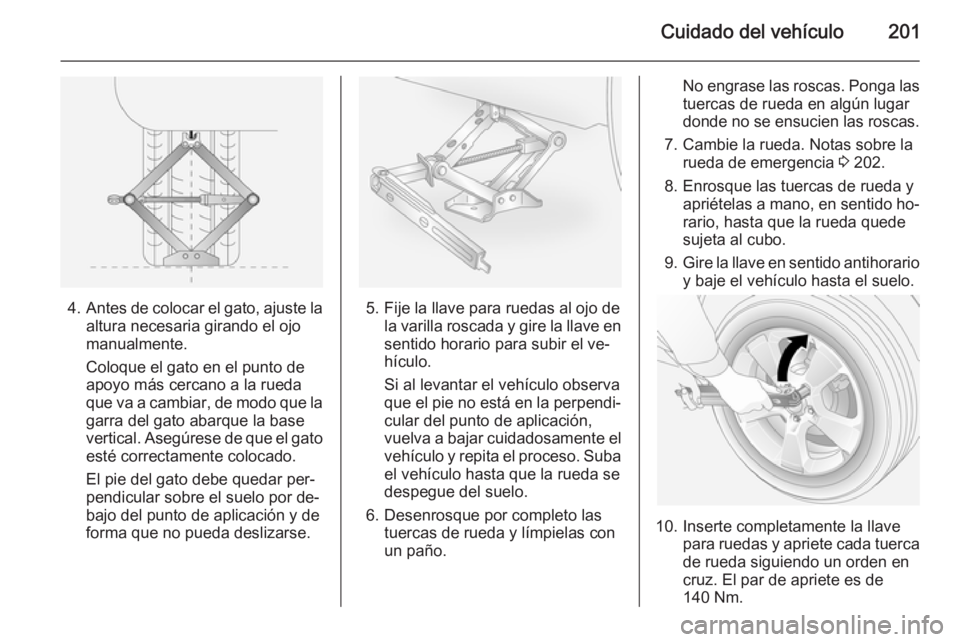 Cuidado del vehículo 201

4. Antes de colocar el gato, ajuste la altura necesaria girando el ojo manualmente.

Coloque el gato en el punto de apoyo más cercano a la rueda que va a cambiar, de modo que la garra del gato abarque la base vertical. Asegúrese de que el gato esté correctamente colocado.

El pie del gato debe quedar perpendicular sobre el suelo por debajo del punto de aplicación y de forma que no pueda deslizarse.

5. Fije la llave para ruedas al ojo de la varilla roscada y gire la llave en sentido horario para subir el vehículo.

Si al levantar el vehículo observa que el pie no está en la perpendicular del punto de aplicación, vuelva a bajar cuidadosamente el vehículo y repita el proceso. Suba el vehículo hasta que la rueda se despegue del suelo.

6. Desenrosque por completo las tuercas de rueda y límpielas con un paño.

No engrase las roscas. Ponga las tuercas de rueda en algún lugar donde no se ensucien las roscas.

7. Cambie la rueda. Notas sobre la rueda de emergencia ◊ 202.

8. Enrosque las tuercas de rueda y apriételas a mano, en sentido horario, hasta que la rueda quede sujeta al cubo.

9. Gire la llave en sentido antihorario y baje el vehículo hasta el suelo.

10. Inserte completamente la llave para ruedas y apriete cada tuerca de rueda siguiendo un orden en cruz. El par de apriete es de 140 Nm.

carmanualsonline.info